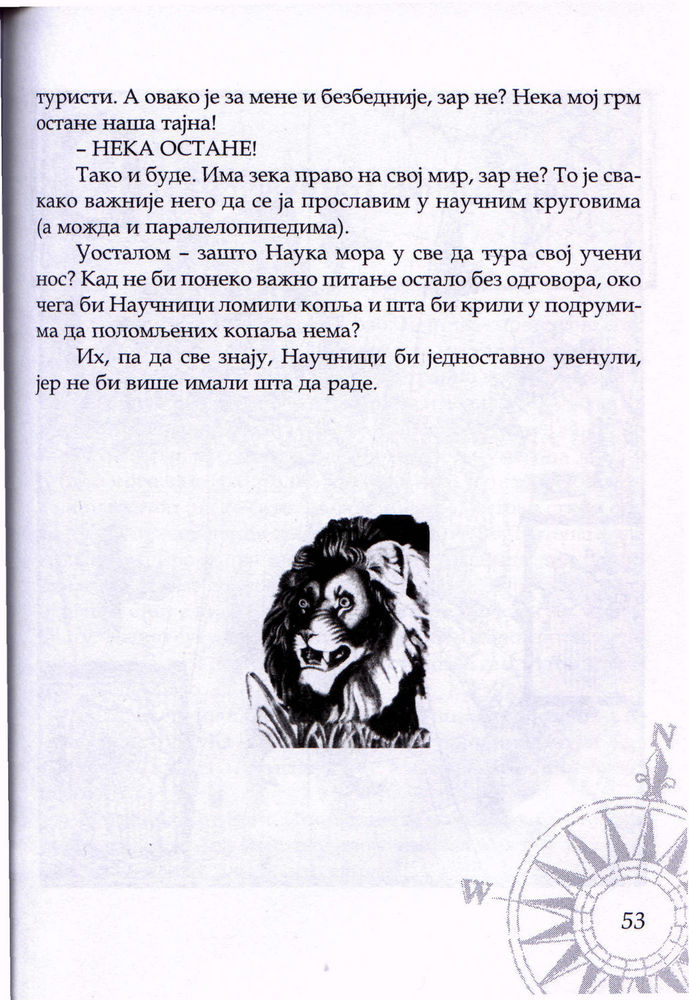 туристи. А овако је за мене и безбедније, зар не? Нека мој грм остане наша тајна!

– НЕКА ОСТАНЕ!

Тако и буде. Има зека право на свој мир, зар не? То је свакако важније него да се ја прославим у научним круговима (а можда и паралелопипедима).

Уосталом – зашто Наука мора у све да тура свој учени нос? Кад не би понеко важно питање остало без одговора, око чега би Научници ломили копља и шта би крили у подрумима да поломљених копаља нема?

Их, па да све знају, Научници би једноставно увенули, јер не би више имали шта да раде.

N

W

53